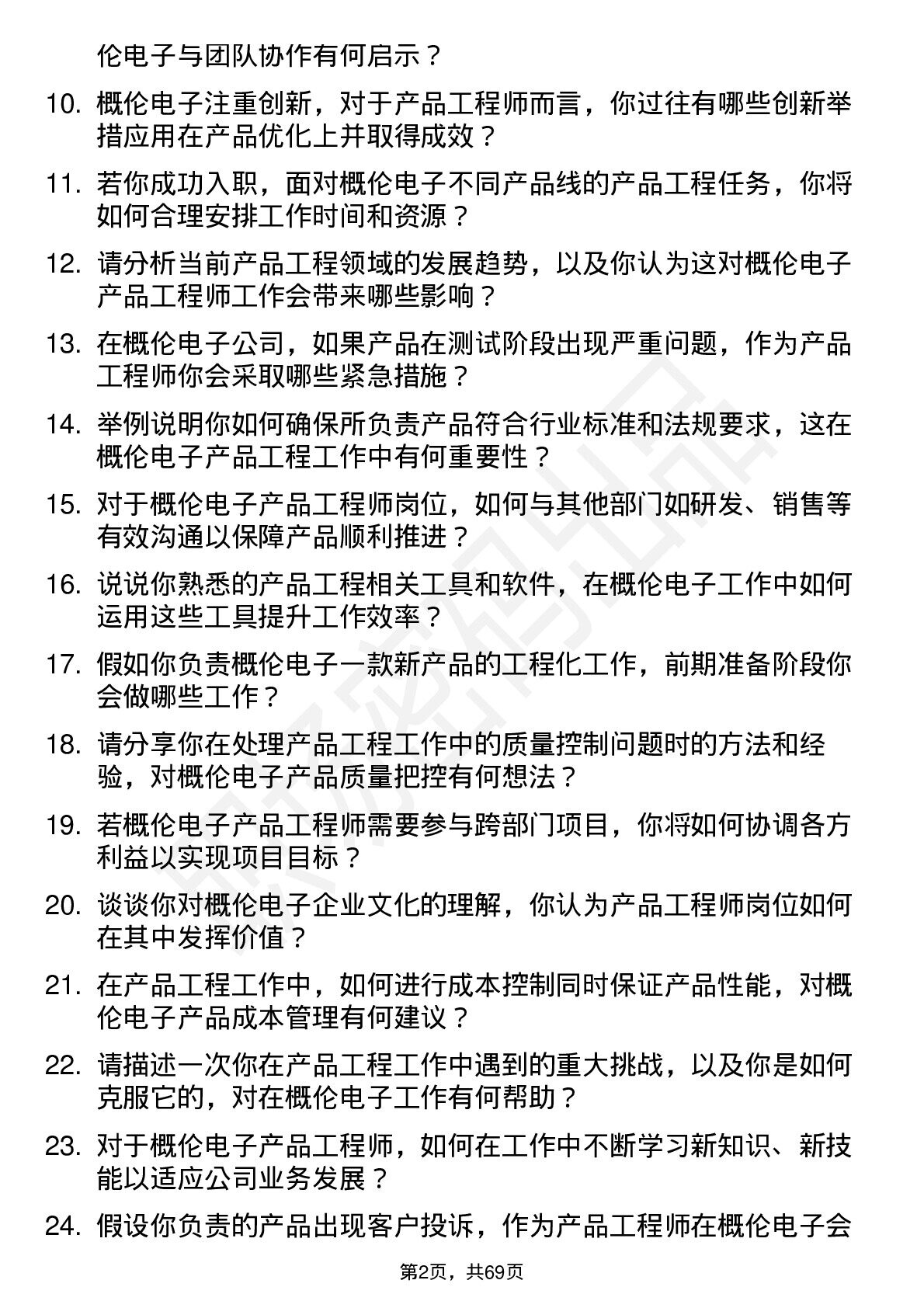 伦电子与团队协作有何启示？

10. 概伦电子注重创新，对于产品工程师而言，你过往有哪些创新举措应用在产品优化上并取得成效？

11. 若你成功入职，面对概伦电子不同产品线的产品工程任务，你将如何合理安排工作时间和资源？

12. 请分析当前产品工程领域的发展趋势，以及你认为这对概伦电子产品工程师工作会带来哪些影响？

13. 在概伦电子公司，如果产品在测试阶段出现严重问题，作为产品工程师你会采取哪些紧急措施？

14. 举例说明你如何确保所负责产品符合行业标准和法规要求，这在概伦电子产品工程工作中有何重要性？

15. 对于概伦电子产品工程师岗位，如何与其他部门如研发、销售等有效沟通以保障产品顺利推进？

16. 说说你熟悉的产品工程相关工具和软件，在概伦电子工作中如何运用这些工具提升工作效率？

17. 假如你负责概伦电子一款新产品的工程化工作，前期准备阶段你会做哪些工作？

18. 请分享你在处理产品工程工作中的质量控制问题时的方法和经验，对概伦电子产品质量把控有何想法？

19. 若概伦电子产品工程师需要参与跨部门项目，你将如何协调各方利益以实现项目目标？

20. 谈谈你对概伦电子企业文化的理解，你认为产品工程师岗位如何在其中发挥价值？

21. 在产品工程工作中，如何进行成本控制同时保证产品性能，对概伦电子产品成本管理有何建议？

22. 请描述一次你在产品工程工作中遇到的重大挑战，以及你是如何克服它的，对在概伦电子工作有何帮助？

23. 对于概伦电子产品工程师，如何在工作中不断学习新知识、新技能以适应公司业务发展？

24. 假设你负责的产品出现客户投诉，作为产品工程师在概伦电子会

第2页，共69页